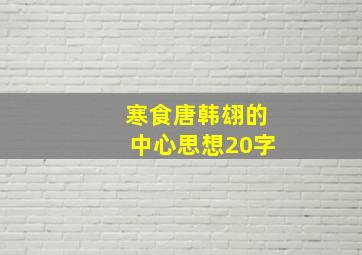 寒食唐韩翃的
中心思想20字